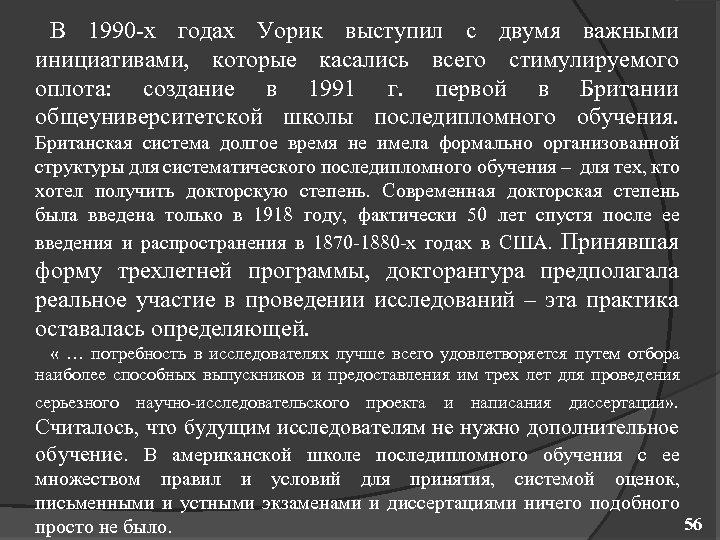 В 1990-х годах Уорик выступил с двумя важными инициативами, которые касались всего стимулируемого оплота: создание в 1991 г. первой в Британии общеуниверситетской школы последипломного обучения. Британская система долгое время не имела формально организованной структуры для систематического последипломного обучения – для тех, кто хотел получить докторскую степень. Современная докторская степень была введена только в 1918 году, фактически 50 лет спустя после ее введения и распространения в 1870-1880-х годах в США. Принявшая форму трехлетней программы, докторантура предполагала реальное участие в проведении исследований – эта практика оставалась определяющей.

« … потребность в исследователях лучше всего удовлетворяется путем отбора наиболее способных выпускников и предоставления им трех лет для проведения серьезного научно-исследовательского проекта и написания диссертации». Считалось, что будущим исследователям не нужно дополнительное обучение. В американской школе последипломного обучения с ее множеством правил и условий для принятия, системой оценок, письменными и устными экзаменами и диссертациями ничего подобного просто не было.

56